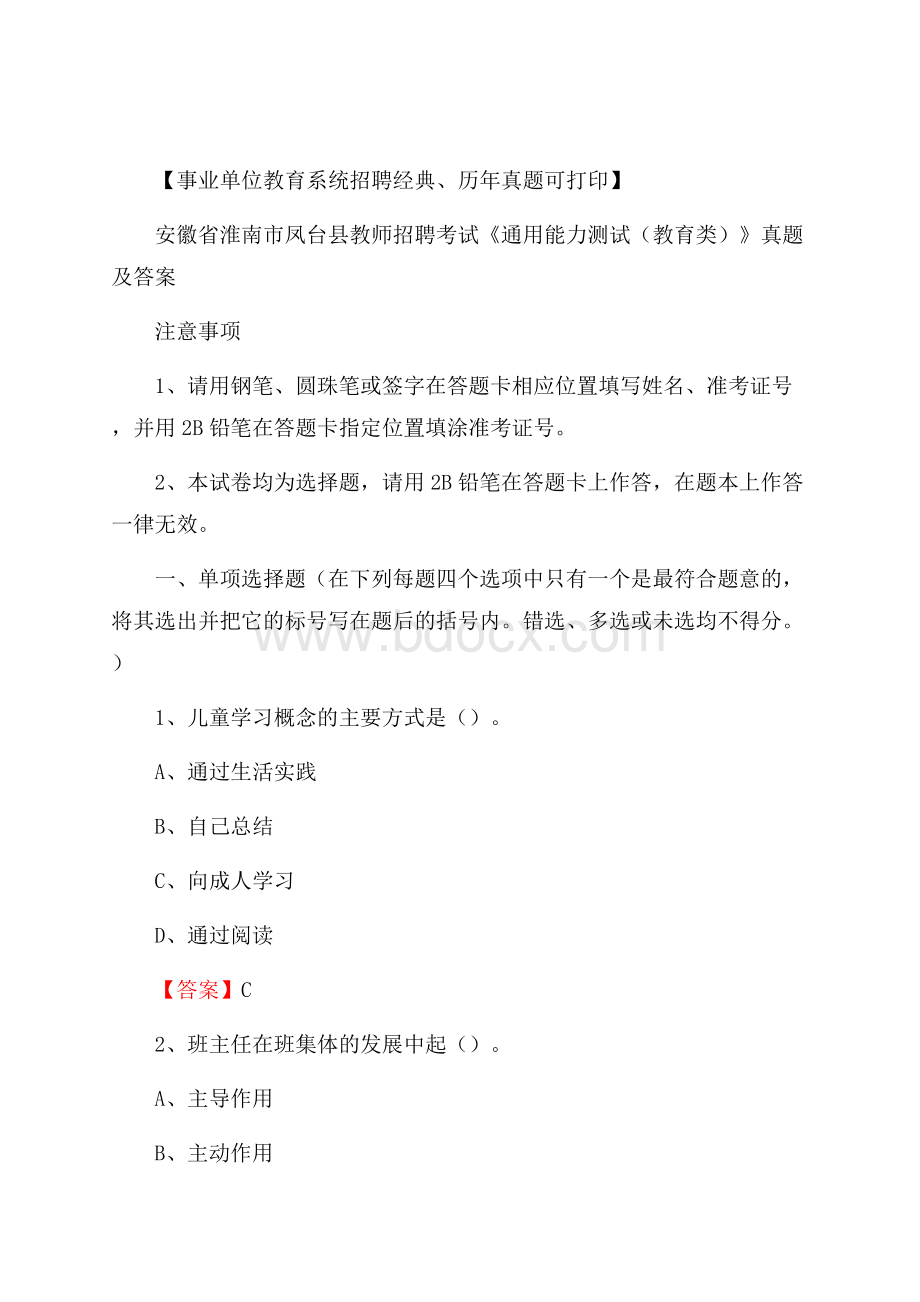 【事业单位教育系统招聘经典、历年真题可打印】

安徽省淮南市凤台县教师招聘考试《通用能力测试（教育类）》真题及答案

注意事项

1、请用钢笔、圆珠笔或签字在答题卡相应位置填写姓名、准考证号，并用 2B 铅笔在答题卡指定位置填涂准考证号。

2、本试卷均为选择题，请用 2B 铅笔在答题卡上作答，在题本上作答一律无效。

一、单项选择题（在下列每题四个选项中只有一个是最符合题意的，将其选出并把它的标号写在题后的括号内。错选、多选或未选均不得分。）

www.bdocx.com

1、儿童学习概念的主要方式是（）。

A、通过生活实践

B、自己总结

C、向成人学习

D、通过阅读

【答案】C

2、班主任在班集体的发展中起（）。

A、主导作用

B、主动作用